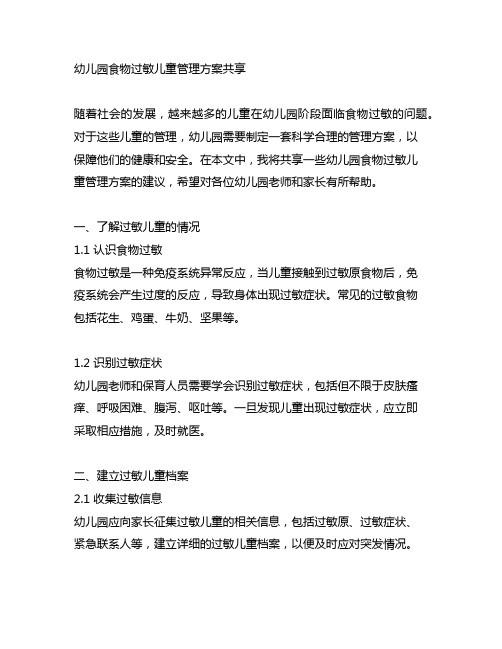 幼儿园食物过敏儿童管理方案共享

随着社会的发展，越来越多的儿童在幼儿园阶段面临食物过敏的问题。对于这些儿童的管理，幼儿园需要制定一套科学合理的管理方案，以保障他们的健康和安全。在本文中，我将共享一些幼儿园食物过敏儿童管理方案的建议，希望对各位幼儿园老师和家长有所帮助。

一、了解过敏儿童的情况
1.1 认识食物过敏
食物过敏是一种免疫系统异常反应，当儿童接触到过敏原食物后，免疫系统会产生过度的反应，导致身体出现过敏症状。常见的过敏食物包括花生、鸡蛋、牛奶、坚果等。

1.2 识别过敏症状
幼儿园老师和保育人员需要学会识别过敏症状，包括但不限于皮肤瘙痒、呼吸困难、腹泻、呕吐等。一旦发现儿童出现过敏症状，应立即采取相应措施，及时就医。

二、建立过敏儿童档案
2.1 收集过敏信息
幼儿园应向家长征集过敏儿童的相关信息，包括过敏原、过敏症状、紧急联系人等，建立详细的过敏儿童档案，以便及时应对突发情况。